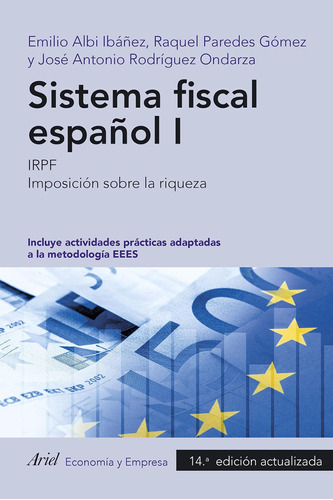 Emilio Albi Ibáñez, Raquel Paredes Gómez
y José Antonio Rodríguez Ondarza

Sistema fiscal español I

IRPF
Imposición sobre la riqueza

Incluye actividades prácticas adaptadas a la metodología EEES

EKP 2002

ECB EZB EKT EKP 2002

Ariel Economía y Empresa

14.ª edición actualizada